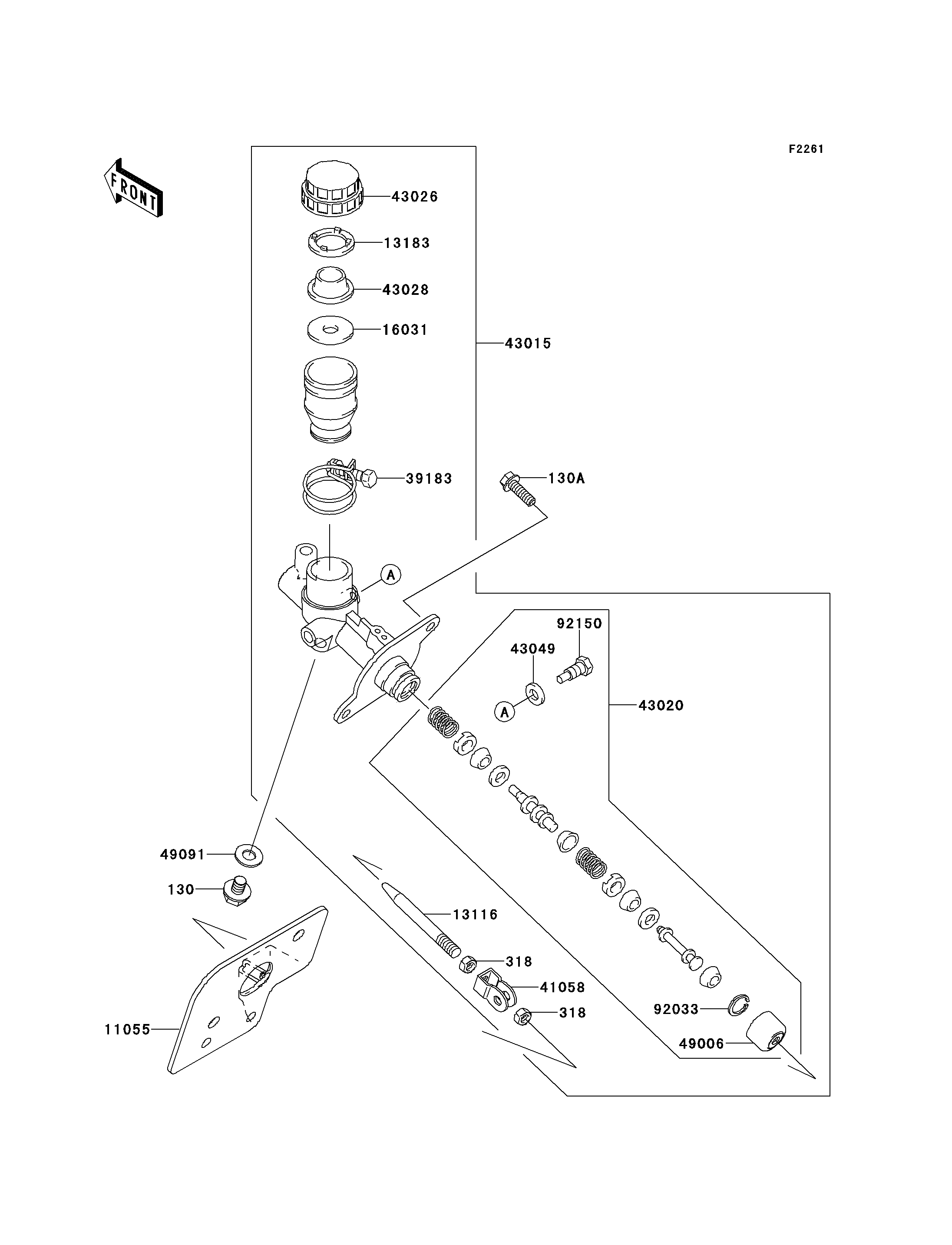 F2261

FRONT

43026
13183
43028
16031
43015
39183
130A
A
92150
43049
A
43020
49091
130
13116
318
41058
318
92033
49006
11055